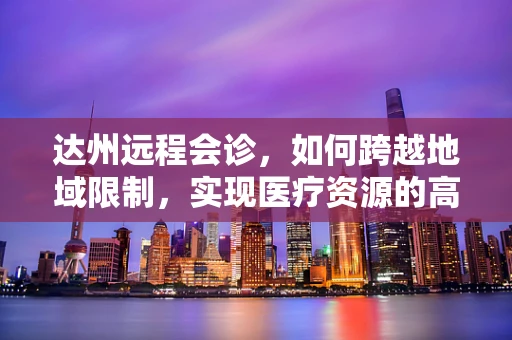 达州远程会诊，如何跨越地域限制，实现医疗资源的高